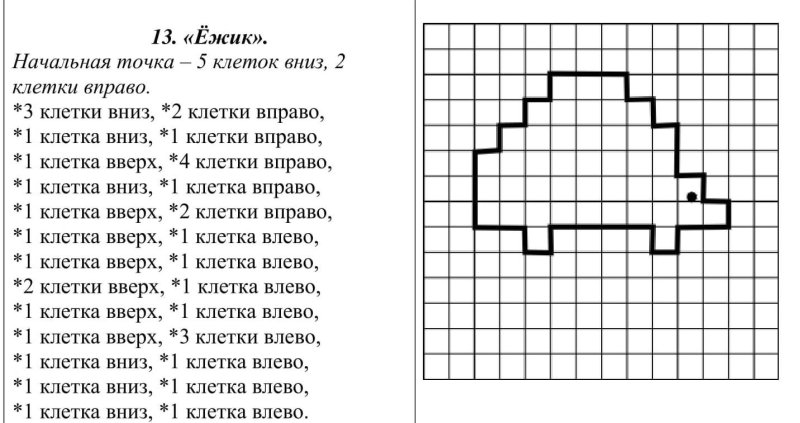 13. «Ёжик».
Начальная точка – 5 клеток вниз, 2 клетки вправо.
*3 клетки вниз, *2 клетки вправо,
*1 клетка вниз, *1 клетки вправо,
*1 клетка вверх, *4 клетки вправо,
*1 клетка вниз, *1 клетка вправо,
*1 клетка вверх, *2 клетки вправо,
*1 клетка вверх, *1 клетка влево,
*1 клетка вверх, *1 клетка влево,
*2 клетки вверх, *1 клетка влево,
*1 клетка вверх, *1 клетка влево,
*1 клетка вверх, *3 клетки влево,
*1 клетка вниз, *1 клетка влево,
*1 клетка вниз, *1 клетка влево,
*1 клетка вниз, *1 клетка влево.